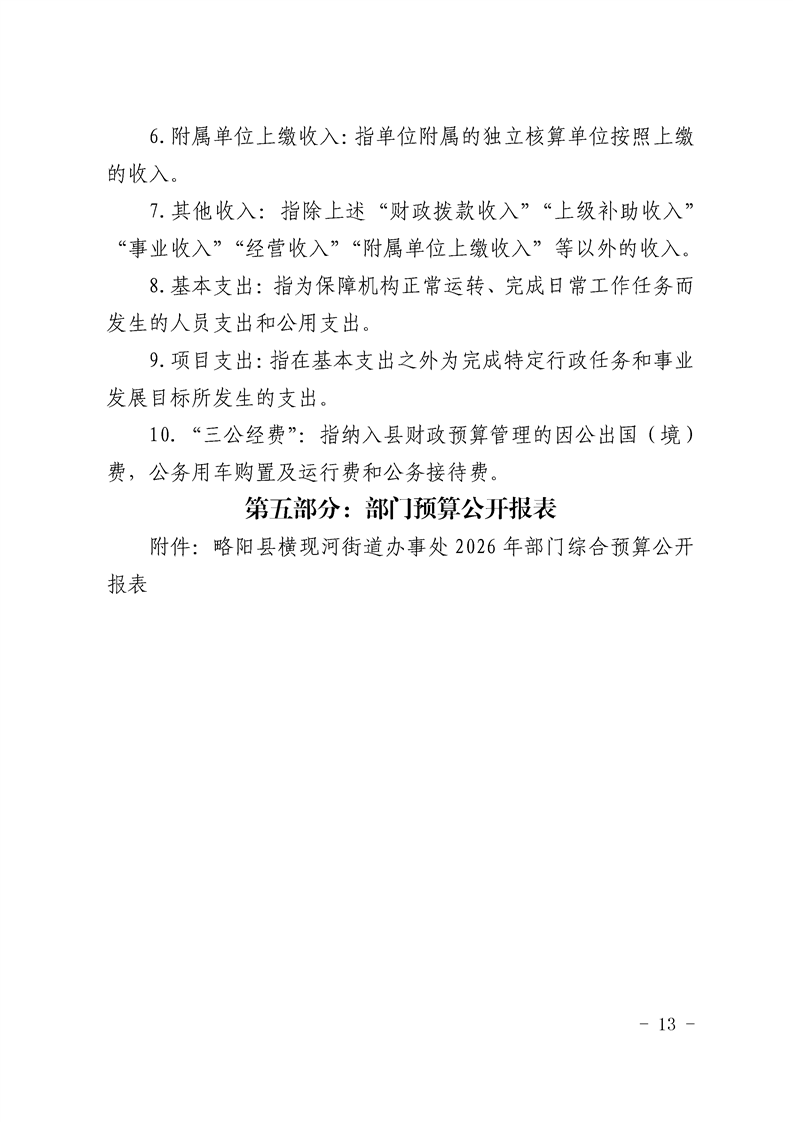 6.附属单位上缴收入：指单位附属的独立核算单位按照上缴的收入。

7.其他收入：指除上述“财政拨款收入”“上级补助收入”“事业收入”“经营收入”“附属单位上缴收入”等以外的收入。

8.基本支出：指为保障机构正常运转、完成日常工作任务而发生的人员支出和公用支出。

9.项目支出：指在基本支出之外为完成特定行政任务和事业发展目标所发生的支出。

10.“三公经费”：指纳入县财政预算管理的因公出国（境）费，公务用车购置及运行费和公务接待费。

第五部分：部门预算公开报表

附件：略阳县横现河街道办事处2026年部门综合预算公开报表

- 13 -